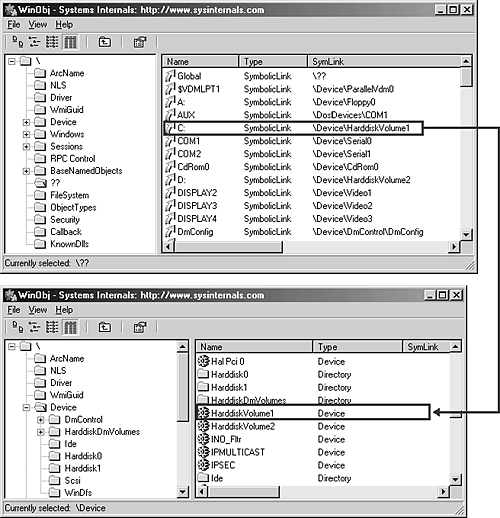 WinObj - Systems Internals: http://www.sysinternals.com

File View Help

\
ArcName
NLS
Driver
WmiGuid
Device
Windows
Sessions
RPC Control
BaseNamedObjects
??
FileSystem
ObjectTypes
Security
Callback
KnownDlls

| Name | Type | SymLink |
|---|---|---|
| Global | SymbolicLink | \?? |
| $VDMLPT1 | SymbolicLink | \Device\ParallelVdm0 |
| A: | SymbolicLink | \Device\Floppy0 |
| AUX | SymbolicLink | \DosDevices\COM1 |
| C: | SymbolicLink | \Device\HarddiskVolume1 |
| COM1 | SymbolicLink | \Device\Serial0 |
| COM2 | SymbolicLink | \Device\Serial1 |
| CdRom0 | SymbolicLink | \Device\CdRom0 |
| D: | SymbolicLink | \Device\HarddiskVolume2 |
| DISPLAY2 | SymbolicLink | \Device\Video1 |
| DISPLAY3 | SymbolicLink | \Device\Video2 |
| DISPLAY4 | SymbolicLink | \Device\Video3 |
| DmConfig | SymbolicLink | \Device\DmControl\DmConfig |

Currently selected: \??

WinObj - Systems Internals: http://www.sysinternals.com

File View Help

\
ArcName
NLS
Driver
WmiGuid
Device
DmControl
HarddiskDmVolumes
Ide
Harddisk0
Harddisk1
Scsi
WinDfs

| Name | Type | SymLink |
|---|---|---|
| Hal Pci 0 | Device | |
| Harddisk0 | Directory | |
| Harddisk1 | Directory | |
| HarddiskDmVolumes | Directory | |
| HarddiskVolume1 | Device | |
| HarddiskVolume2 | Device | |
| INO_Fltr | Device | |
| IPMULTICAST | Device | |
| IPSEC | Device | |
| Ide | Directory | |

Currently selected: \Device